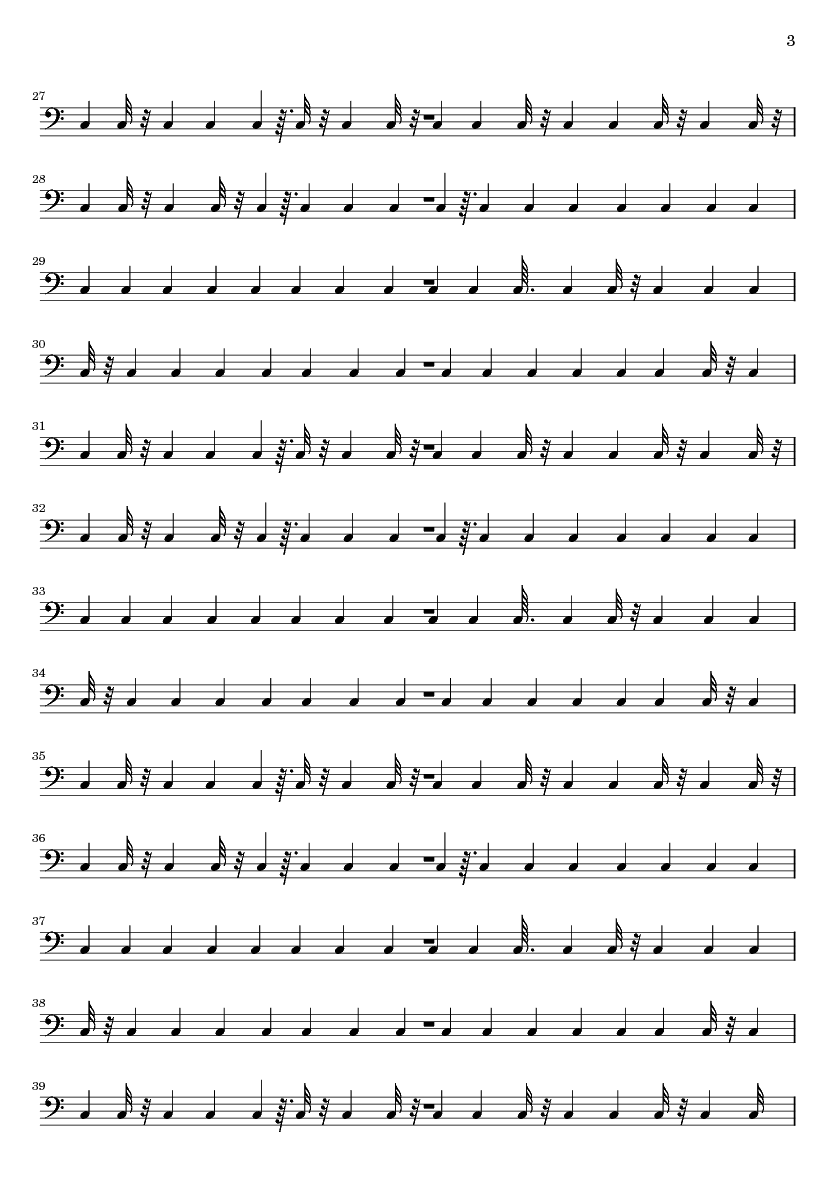 3

27

28

29

30

31

32

33

34

35

36

37

38

39